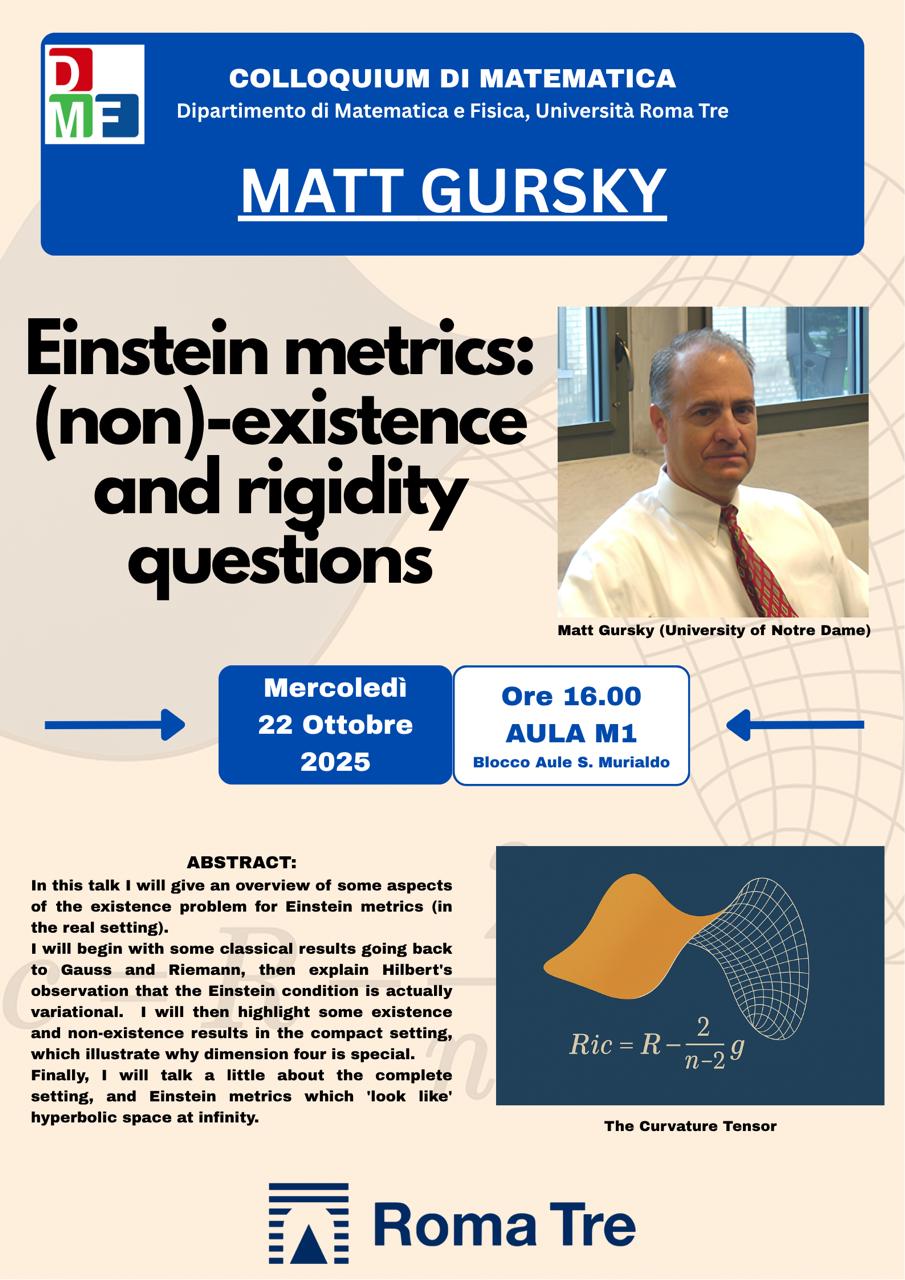 DMF

COLLOQUIUM DI MATEMATICA
Dipartimento di Matematica e Fisica, Università Roma Tre

MATT GURSKY

Einstein metrics: (non)-existence and rigidity questions

Matt Gursky (University of Notre Dame)

Mercoledì
22 Ottobre
2025

Ore 16.00
AULA M1
Blocco Aule S. Murialdo

ABSTRACT:
In this talk I will give an overview of some aspects of the existence problem for Einstein metrics (in the real setting).
I will begin with some classical results going back to Gauss and Riemann, then explain Hilbert's observation that the Einstein condition is actually variational. I will then highlight some existence and non-existence results in the compact setting, which illustrate why dimension four is special.
Finally, I will talk a little about the complete setting, and Einstein metrics which 'look like' hyperbolic space at infinity.

$Ric = R - \frac{2}{n-2} g$

The Curvature Tensor

Roma Tre